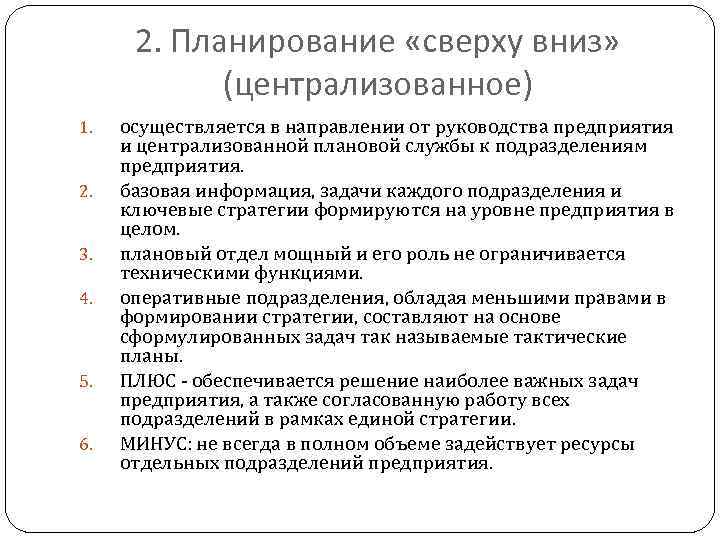 2. Планирование «сверху вниз» (централизованное)

1. осуществляется в направлении от руководства предприятия и централизованной плановой службы к подразделениям предприятия.
2. базовая информация, задачи каждого подразделения и ключевые стратегии формируются на уровне предприятия в целом.
3. плановый отдел мощный и его роль не ограничивается техническими функциями.
4. оперативные подразделения, обладая меньшими правами в формировании стратегии, составляют на основе сформулированных задач так называемые тактические планы.
5. ПЛЮС - обеспечивается решение наиболее важных задач предприятия, а также согласованную работу всех подразделений в рамках единой стратегии.
6. МИНУС: не всегда в полном объеме задействует ресурсы отдельных подразделений предприятия.